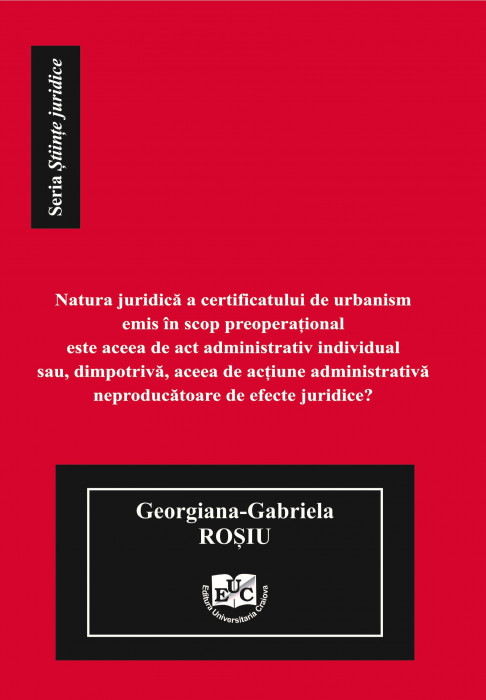 Seria Științe juridice

Natura juridică a certificatului de urbanism emis în scop preoperațional este aceea de act administrativ individual sau, dimpotrivă, aceea de acțiune administrativă neproducătoare de efecte juridice?

Georgiana-Gabriela
ROȘIU

EUC
Editura Universitaria Craiova